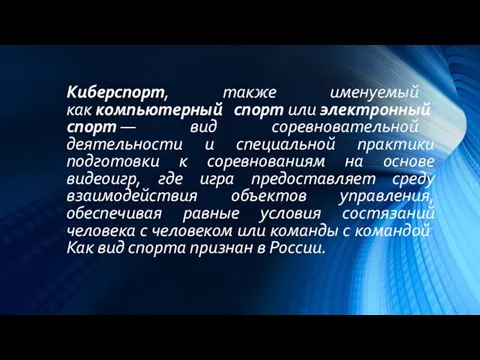 Киберспорт, также именуемый как компьютерный спорт или электронный спорт — вид соревновательной деятельности и специальной практики подготовки к соревнованиям на основе видеоигр, где игра предоставляет среду взаимодействия объектов управления, обеспечивая равные условия состязаний человека с человеком или команды с командой Как вид спорта признан в России.